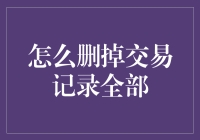 怎么删掉交易记录全部